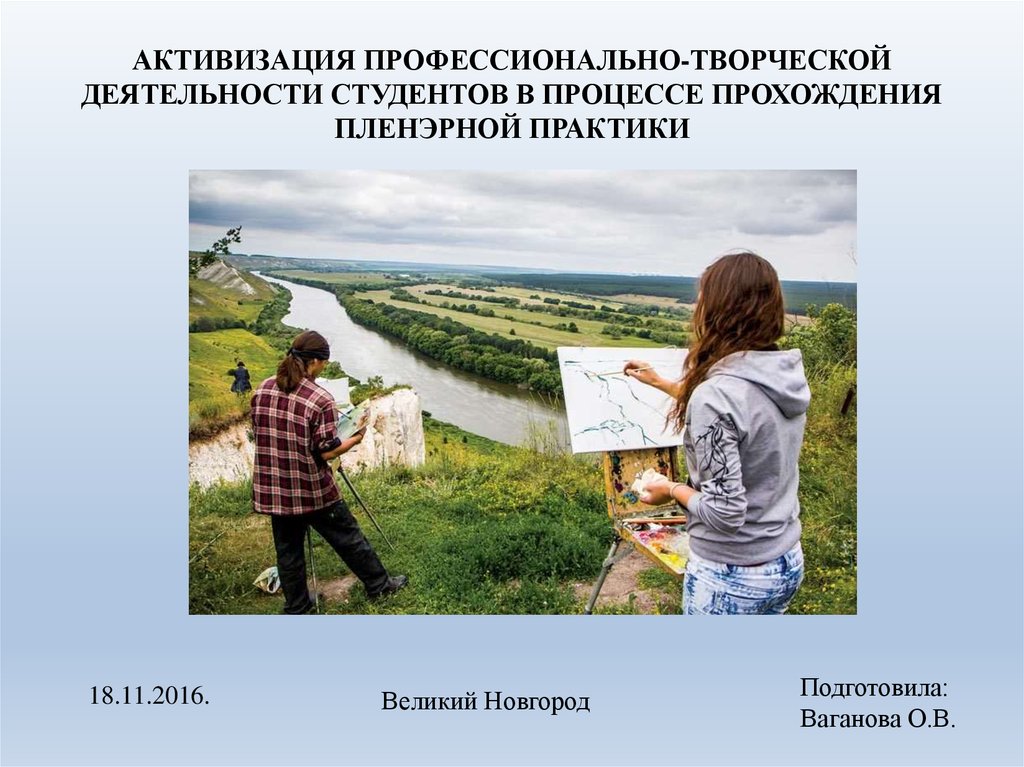 АКТИВИЗАЦИЯ ПРОФЕССИОНАЛЬНО-ТВОРЧЕСКОЙ ДЕЯТЕЛЬНОСТИ СТУДЕНТОВ В ПРОЦЕССЕ ПРОХОЖДЕНИЯ ПЛЕНЭРНОЙ ПРАКТИКИ

18.11.2016.

Великий Новгород

Подготовила:
Ваганова О.В.